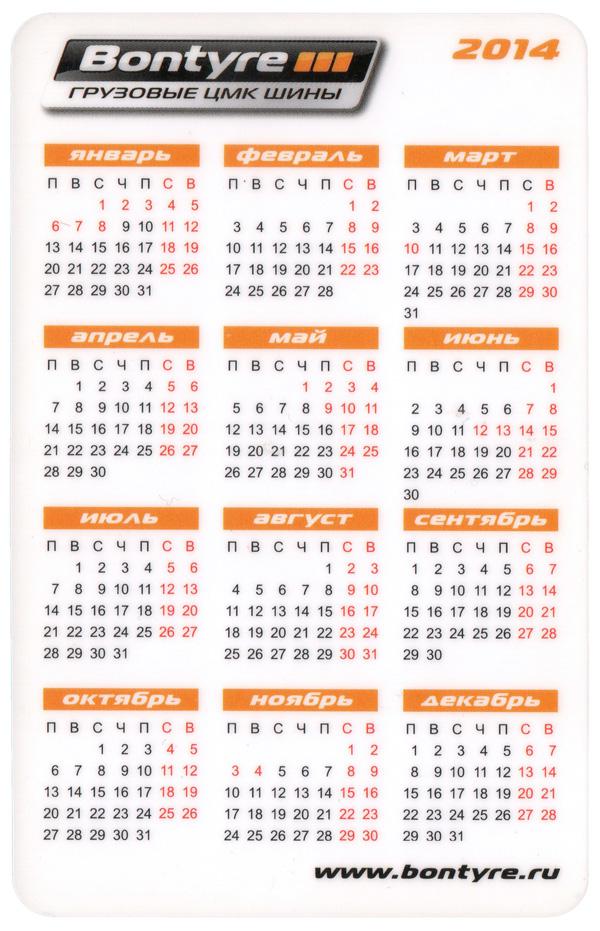 Bontyre
ГРУЗОВЫЕ ЦМК ШИНЫ

2014

январь

| П | В | С | Ч | П | С | В |
|---|---|---|---|---|---|---|
| | | 1 | 2 | 3 | 4 | 5 |
| 6 | 7 | 8 | 9 | 10 | 11 | 12 |
| 13 | 14 | 15 | 16 | 17 | 18 | 19 |
| 20 | 21 | 22 | 23 | 24 | 25 | 26 |
| 27 | 28 | 29 | 30 | 31 | | |

февраль

| П | В | С | Ч | П | С | В |
|---|---|---|---|---|---|---|
| | | | | | 1 | 2 |
| 3 | 4 | 5 | 6 | 7 | 8 | 9 |
| 10 | 11 | 12 | 13 | 14 | 15 | 16 |
| 17 | 18 | 19 | 20 | 21 | 22 | 23 |
| 24 | 25 | 26 | 27 | 28 | | |

март

| П | В | С | Ч | П | С | В |
|---|---|---|---|---|---|---|
| | | | | | 1 | 2 |
| 3 | 4 | 5 | 6 | 7 | 8 | 9 |
| 10 | 11 | 12 | 13 | 14 | 15 | 16 |
| 17 | 18 | 19 | 20 | 21 | 22 | 23 |
| 24 | 25 | 26 | 27 | 28 | 29 | 30 |
| 31 | | | | | | |

апрель

| П | В | С | Ч | П | С | В |
|---|---|---|---|---|---|---|
| | 1 | 2 | 3 | 4 | 5 | 6 |
| 7 | 8 | 9 | 10 | 11 | 12 | 13 |
| 14 | 15 | 16 | 17 | 18 | 19 | 20 |
| 21 | 22 | 23 | 24 | 25 | 26 | 27 |
| 28 | 29 | 30 | | | | |

май

| П | В | С | Ч | П | С | В |
|---|---|---|---|---|---|---|
| | | | 1 | 2 | 3 | 4 |
| 5 | 6 | 7 | 8 | 9 | 10 | 11 |
| 12 | 13 | 14 | 15 | 16 | 17 | 18 |
| 19 | 20 | 21 | 22 | 23 | 24 | 25 |
| 26 | 27 | 28 | 29 | 30 | 31 | |

июнь

| П | В | С | Ч | П | С | В |
|---|---|---|---|---|---|---|
| | | | | | | 1 |
| 2 | 3 | 4 | 5 | 6 | 7 | 8 |
| 9 | 10 | 11 | 12 | 13 | 14 | 15 |
| 16 | 17 | 18 | 19 | 20 | 21 | 22 |
| 23 | 24 | 25 | 26 | 27 | 28 | 29 |
| 30 | | | | | | |

июль

| П | В | С | Ч | П | С | В |
|---|---|---|---|---|---|---|
| | 1 | 2 | 3 | 4 | 5 | 6 |
| 7 | 8 | 9 | 10 | 11 | 12 | 13 |
| 14 | 15 | 16 | 17 | 18 | 19 | 20 |
| 21 | 22 | 23 | 24 | 25 | 26 | 27 |
| 28 | 29 | 30 | 31 | | | |

август

| П | В | С | Ч | П | С | В |
|---|---|---|---|---|---|---|
| | | | | 1 | 2 | 3 |
| 4 | 5 | 6 | 7 | 8 | 9 | 10 |
| 11 | 12 | 13 | 14 | 15 | 16 | 17 |
| 18 | 19 | 20 | 21 | 22 | 23 | 24 |
| 25 | 26 | 27 | 28 | 29 | 30 | 31 |

сентябрь

| П | В | С | Ч | П | С | В |
|---|---|---|---|---|---|---|
| 1 | 2 | 3 | 4 | 5 | 6 | 7 |
| 8 | 9 | 10 | 11 | 12 | 13 | 14 |
| 15 | 16 | 17 | 18 | 19 | 20 | 21 |
| 22 | 23 | 24 | 25 | 26 | 27 | 28 |
| 29 | 30 | | | | | |

октябрь

| П | В | С | Ч | П | С | В |
|---|---|---|---|---|---|---|
| | | 1 | 2 | 3 | 4 | 5 |
| 6 | 7 | 8 | 9 | 10 | 11 | 12 |
| 13 | 14 | 15 | 16 | 17 | 18 | 19 |
| 20 | 21 | 22 | 23 | 24 | 25 | 26 |
| 27 | 28 | 29 | 30 | 31 | | |

ноябрь

| П | В | С | Ч | П | С | В |
|---|---|---|---|---|---|---|
| | | | | | 1 | 2 |
| 3 | 4 | 5 | 6 | 7 | 8 | 9 |
| 10 | 11 | 12 | 13 | 14 | 15 | 16 |
| 17 | 18 | 19 | 20 | 21 | 22 | 23 |
| 24 | 25 | 26 | 27 | 28 | 29 | 30 |

декабрь

| П | В | С | Ч | П | С | В |
|---|---|---|---|---|---|---|
| 1 | 2 | 3 | 4 | 5 | 6 | 7 |
| 8 | 9 | 10 | 11 | 12 | 13 | 14 |
| 15 | 16 | 17 | 18 | 19 | 20 | 21 |
| 22 | 23 | 24 | 25 | 26 | 27 | 28 |
| 29 | 30 | 31 | | | | |

www.bontyre.ru